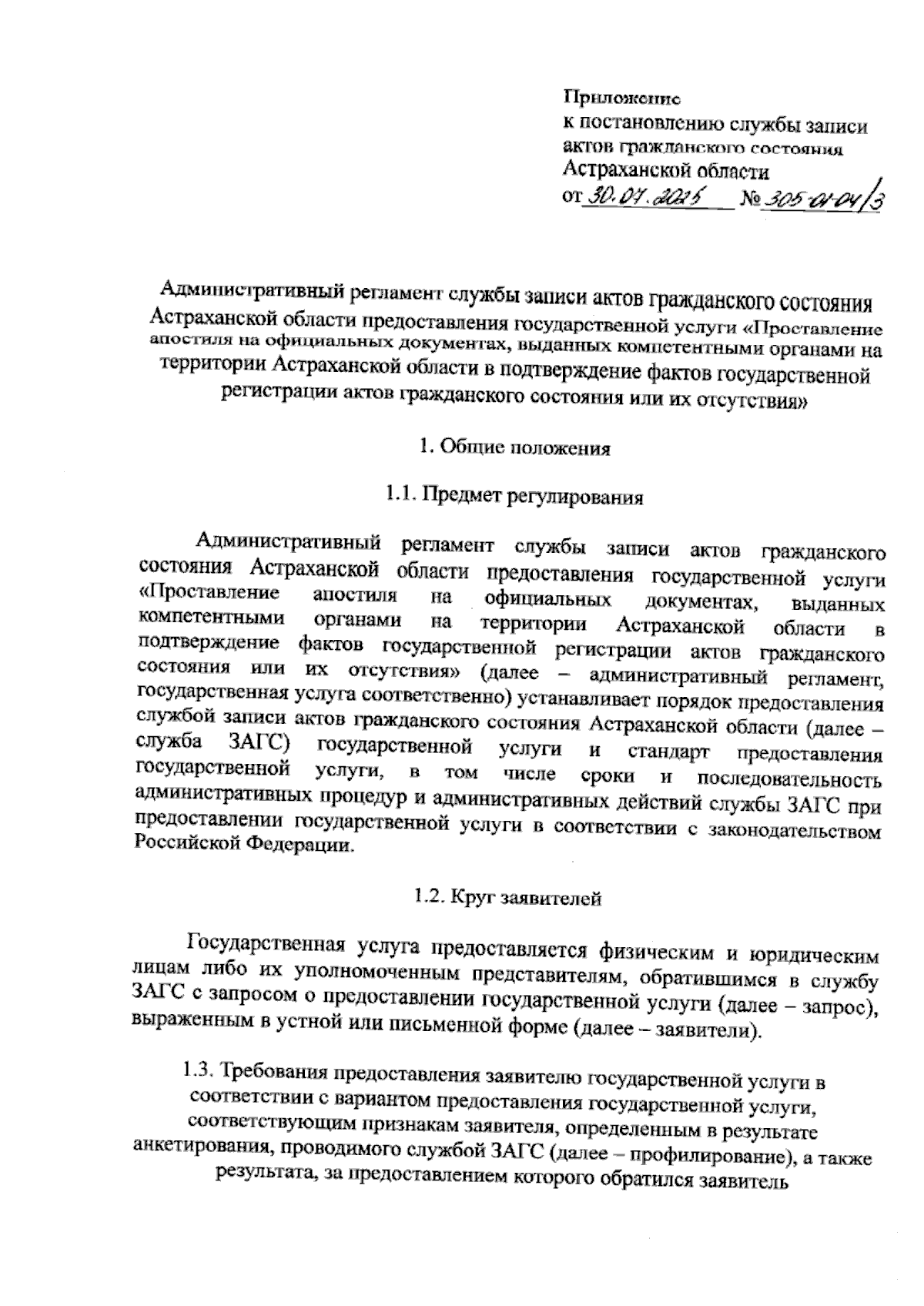 Приложение
к постановлению службы записи актов гражданского состояния Астраханской области
от 30.07.2025 № 305-01-04/3

Административный регламент службы записи актов гражданского состояния Астраханской области предоставления государственной услуги «Проставление апостиля на официальных документах, выданных компетентными органами на территории Астраханской области в подтверждение фактов государственной регистрации актов гражданского состояния или их отсутствия»

1. Общие положения

1.1. Предмет регулирования

Административный регламент службы записи актов гражданского состояния Астраханской области предоставления государственной услуги «Проставление апостиля на официальных документах, выданных компетентными органами на территории Астраханской области в подтверждение фактов государственной регистрации актов гражданского состояния или их отсутствия» (далее – административный регламент, государственная услуга соответственно) устанавливает порядок предоставления службой записи актов гражданского состояния Астраханской области (далее – служба ЗАГС) государственной услуги и стандарт предоставления государственной услуги, в том числе сроки и последовательность административных процедур и административных действий службы ЗАГС при предоставлении государственной услуги в соответствии с законодательством Российской Федерации.

1.2. Круг заявителей

Государственная услуга предоставляется физическим и юридическим лицам либо их уполномоченным представителям, обратившимся в службу ЗАГС с запросом о предоставлении государственной услуги (далее – запрос), выраженным в устной или письменной форме (далее – заявители).

1.3. Требования предоставления заявителю государственной услуги в соответствии с вариантом предоставления государственной услуги, соответствующим признакам заявителя, определенным в результате анкетирования, проводимого службой ЗАГС (далее – профилирование), а также результата, за предоставлением которого обратился заявитель